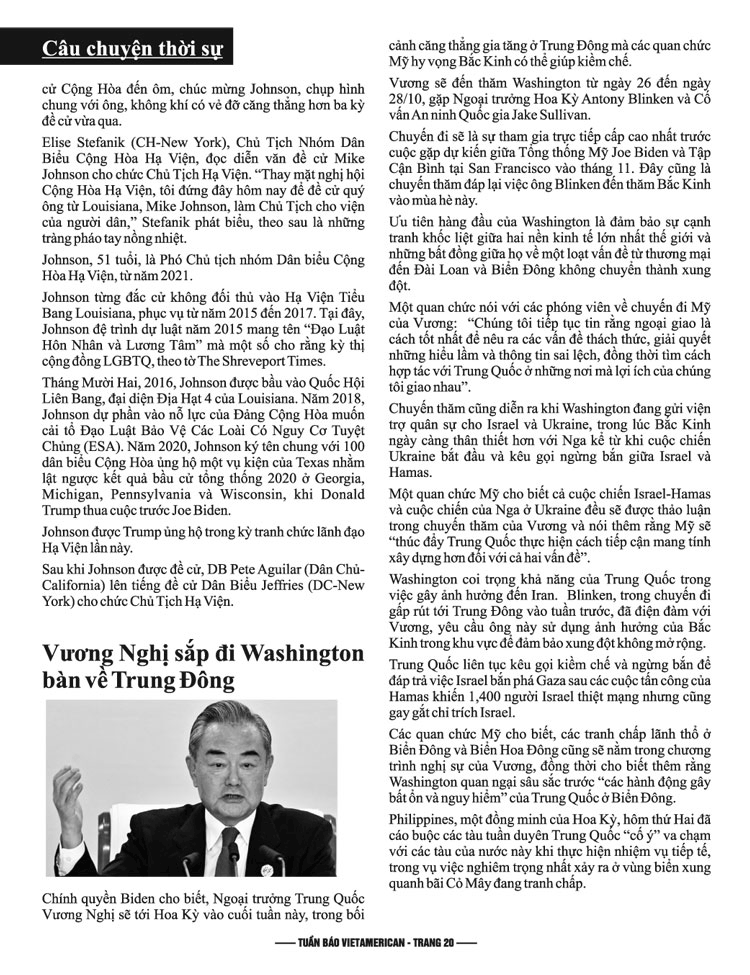 Câu chuyện thời sự

cử Cộng Hòa đến ôm, chúc mừng Johnson, chụp hình chung với ông, không khí có vẻ đỡ căng thẳng hơn ba kỳ đề cử vừa qua.

Elise Stefanik (CH-New York), Chủ Tịch Nhóm Dân Biểu Cộng Hòa Hạ Viện, đọc diễn văn đề cử Mike Johnson cho chức Chủ Tịch Hạ Viện. "Thay mặt nghị hội Cộng Hòa Hạ Viện, tôi đứng đây hôm nay để đề cử quý ông từ Louisiana, Mike Johnson, làm Chủ Tịch cho viện của người dân," Stefanik phát biểu, theo sau là những tràng pháo tay nồng nhiệt.

Johnson, 51 tuổi, là Phó Chủ tịch nhóm Dân biểu Cộng Hòa Hạ Viện, từ năm 2021.

Johnson từng đắc cử không đối thủ vào Hạ Viện Tiểu Bang Louisiana, phục vụ từ năm 2015 đến 2017. Tại đây, Johnson đệ trình dự luật năm 2015 mang tên "Đạo Luật Hôn Nhân và Lương Tâm" mà một số cho rằng kỳ thị cộng đồng LGBTQ, theo tờ The Shreveport Times.

Tháng Mười Hai, 2016, Johnson được bầu vào Quốc Hội Liên Bang, đại diện Địa Hạt 4 của Louisiana. Năm 2018, Johnson dự phần vào nỗ lực của Đảng Cộng Hòa muốn cải tổ Đạo Luật Bảo Vệ Các Loài Có Nguy Cơ Tuyệt Chủng (ESA). Năm 2020, Johnson ký tên chung với 100 dân biểu Cộng Hòa ủng hộ một vụ kiện của Texas nhằm lật ngược kết quả bầu cử tổng thống 2020 ở Georgia, Michigan, Pennsylvania và Wisconsin, khi Donald Trump thua cuộc trước Joe Biden.

Johnson được Trump ủng hộ trong kỳ tranh chức lãnh đạo Hạ Viện lần này.

Sau khi Johnson được đề cử, DB Pete Aguilar (Dân Chủ-California) lên tiếng đề cử Dân Biểu Jeffries (DC-New York) cho chức Chủ Tịch Hạ Viện.

Vương Nghị sắp đi Washington bàn về Trung Đông

Chính quyền Biden cho biết, Ngoại trưởng Trung Quốc Vương Nghị sẽ tới Hoa Kỳ vào cuối tuần này, trong bối cảnh căng thẳng gia tăng ở Trung Đông mà các quan chức Mỹ hy vọng Bắc Kinh có thể giúp kiềm chế.

Vương sẽ đến thăm Washington từ ngày 26 đến ngày 28/10, gặp Ngoại trưởng Hoa Kỳ Antony Blinken và Cố vấn An ninh Quốc gia Jake Sullivan.

Chuyến đi sẽ là sự tham gia trực tiếp cấp cao nhất trước cuộc gặp dự kiến giữa Tổng thống Mỹ Joe Biden và Tập Cận Bình tại San Francisco vào tháng 11. Đây cũng là chuyến thăm đáp lại việc ông Blinken đến thăm Bắc Kinh vào mùa hè này.

Ưu tiên hàng đầu của Washington là đảm bảo sự cạnh tranh khốc liệt giữa hai nền kinh tế lớn nhất thế giới và những bất đồng giữa họ về một loạt vấn đề từ thương mại đến Đài Loan và Biển Đông không chuyển thành xung đột.

Một quan chức nói với các phóng viên về chuyến đi Mỹ của Vương: "Chúng tôi tiếp tục tin rằng ngoại giao là cách tốt nhất để nêu ra các vấn đề thách thức, giải quyết những hiểu lầm và thông tin sai lệch, đồng thời tìm cách hợp tác với Trung Quốc ở những nơi mà lợi ích của chúng tôi giao nhau".

Chuyến thăm cũng diễn ra khi Washington đang gửi viện trợ quân sự cho Israel và Ukraine, trong lúc Bắc Kinh ngày càng thân thiết hơn với Nga kể từ khi cuộc chiến Ukraine bắt đầu và kêu gọi ngừng bắn giữa Israel và Hamas.

Một quan chức Mỹ cho biết cả cuộc chiến Israel-Hamas và cuộc chiến của Nga ở Ukraine đều sẽ được thảo luận trong chuyến thăm của Vương và nói thêm rằng Mỹ sẽ "thúc đẩy Trung Quốc thực hiện cách tiếp cận mang tính xây dựng hơn đối với cả hai vấn đề".

Washington coi trọng khả năng của Trung Quốc trong việc gây ảnh hưởng đến Iran. Blinken, trong chuyến đi gấp rút tới Trung Đông vào tuần trước, đã điện đàm với Vương, yêu cầu ông này sử dụng ảnh hưởng của Bắc Kinh trong khu vực để đảm bảo xung đột không mở rộng.

Trung Quốc liên tục kêu gọi kiềm chế và ngừng bắn để đáp trả việc Israel bắn phá Gaza sau các cuộc tấn công của Hamas khiến 1,400 người Israel thiệt mạng nhưng cũng gay gắt chỉ trích Israel.

Các quan chức Mỹ cho biết, các tranh chấp lãnh thổ ở Biển Đông và Biển Hoa Đông cũng sẽ nằm trong chương trình nghị sự của Vương, đồng thời cho biết thêm rằng Washington quan ngại sâu sắc trước "các hành động gây bất ổn và nguy hiểm" của Trung Quốc ở Biển Đông.

Philippines, một đồng minh của Hoa Kỳ, hôm thứ Hai đã cáo buộc các tàu tuần duyên Trung Quốc "cố ý" va chạm với các tàu của nước này khi thực hiện nhiệm vụ tiếp tế, trong vụ việc nghiêm trọng nhất xảy ra ở vùng biển xung quanh bãi Cỏ Mây đang tranh chấp.

TUẦN BÁO VIETAMERICAN - TRANG 20